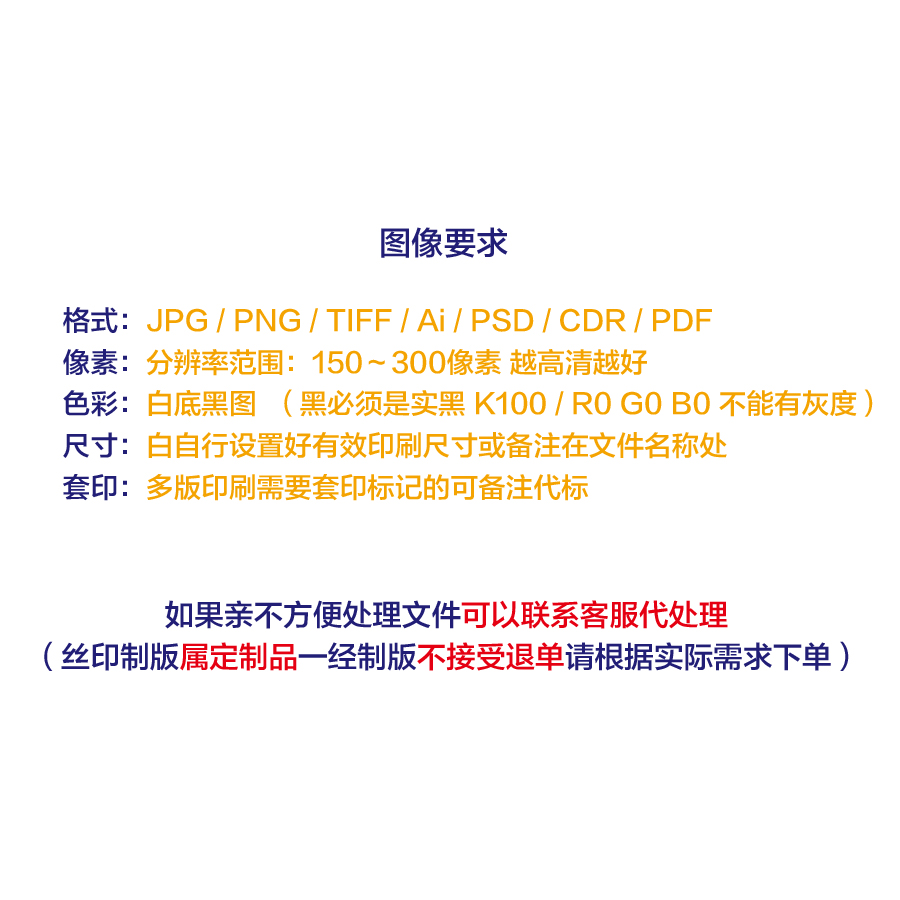 图像要求

格式：JPG / PNG / TIFF / Ai / PSD / CDR / PDF
像素：分辨率范围：150～300像素 越高清越好
色彩：白底黑图 （黑必须是实黑 K100 / R0 G0 B0 不能有灰度）
尺寸：白自行设置好有效印刷尺寸或备注在文件名称处
套印：多版印刷需要套印标记的可备注代标

如果亲不方便处理文件可以联系客服代处理
（丝印制版属定制品一经制版不接受退单请根据实际需求下单）